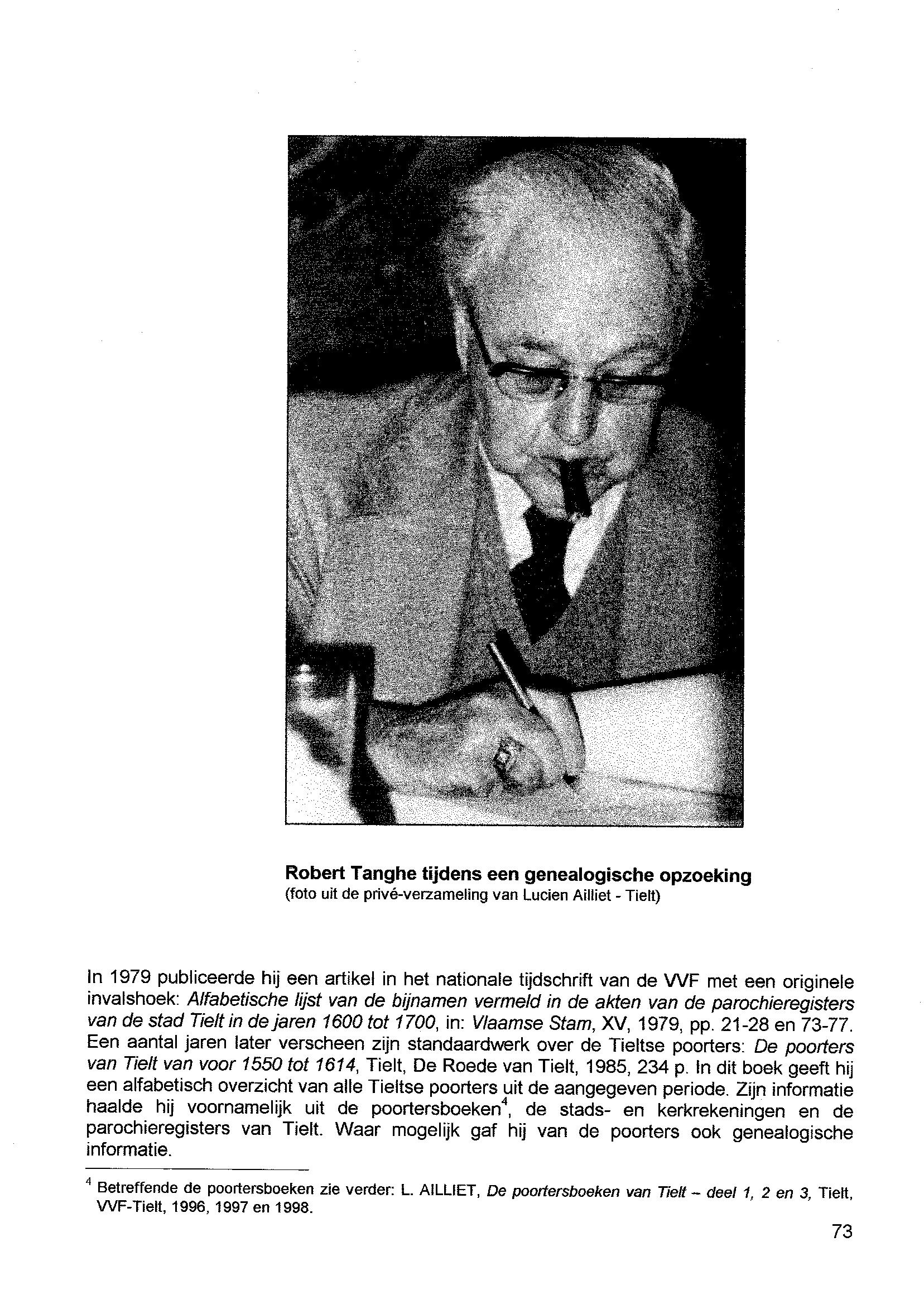 Robert Tanghe tijdens een genealogische opzoeking
(foto uit de privé-verzameling van Lucien Ailliet - Tielt)

In 1979 publiceerde hij een artikel in het nationale tijdschrift van de VVF met een originele invalshoek: Alfabetische lijst van de bijnamen vermeld in de akten van de parochieregisters van de stad Tielt in de jaren 1600 tot 1700, in: Vlaamse Stam, XV, 1979, pp. 21-28 en 73-77. Een aantal jaren later verscheen zijn standaardwerk over de Tieltse poorters: De poorters van Tielt van voor 1550 tot 1614, Tielt, De Roede van Tielt, 1985, 234 p. In dit boek geeft hij een alfabetisch overzicht van alle Tieltse poorters uit de aangegeven periode. Zijn informatie haalde hij voornamelijk uit de poortersboeken$^4$, de stads- en kerkrekeningen en de parochieregisters van Tielt. Waar mogelijk gaf hij van de poorters ook genealogische informatie.

$^4$ Betreffende de poortersboeken zie verder: L. AILLIET, De poortersboeken van Tielt – deel 1, 2 en 3, Tielt, VVF-Tielt, 1996, 1997 en 1998.

73